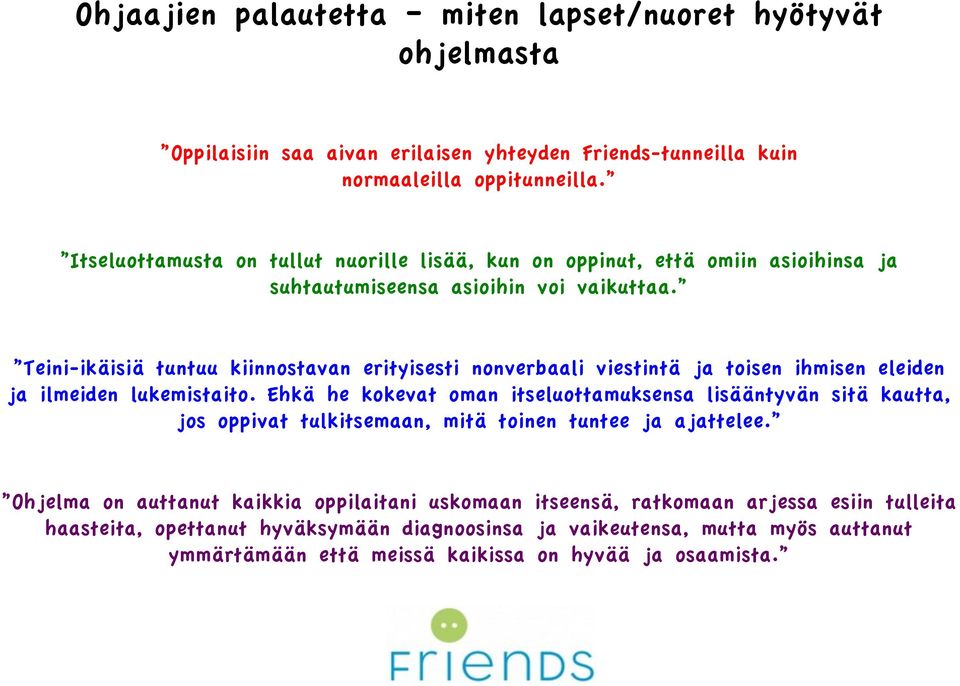 Ohjaajien palautetta – miten lapset/nuoret hyötyvät ohjelmasta

”Oppilaisiin saa aivan erilaisen yhteyden Friends-tunneilla kuin normaaleilla oppitunneilla.”

”Itseluottamusta on tullut nuorille lisää, kun on oppinut, että omiin asioihinsa ja suhtautumiseensa asioihin voi vaikuttaa.”

”Teini-ikäisiä tuntuu kiinnostavan erityisesti nonverbaali viestintä ja toisen ihmisen eleiden ja ilmeiden lukemistaito. Ehkä he kokevat oman itseluottamuksensa lisääntyvän sitä kautta, jos oppivat tulkitsemaan, mitä toinen tuntee ja ajattelee.”

”Ohjelma on auttanut kaikkia oppilaitani uskomaan itseensä, ratkomaan arjessa esiin tulleita haasteita, opettanut hyväksymään diagnoosinsa ja vaikeutensa, mutta myös auttanut ymmärtämään että meissä kaikissa on hyvää ja osaamista.”

FRIENDS